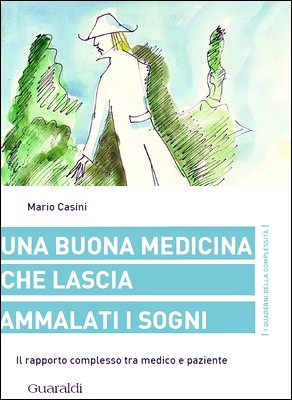 Mario Casini

UNA BUONA MEDICINA
CHE LASCIA
AMMALATI I SOGNI

I QUADERNI DELLA COMPLESSITÀ

Il rapporto complesso tra medico e paziente

Guaraldi